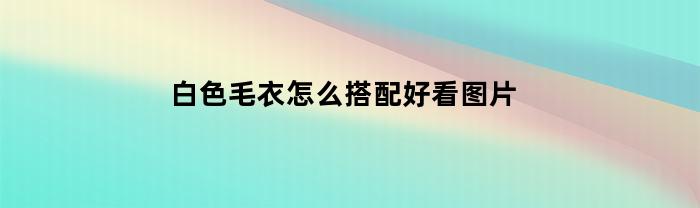 白色毛衣怎么搭配好看图片